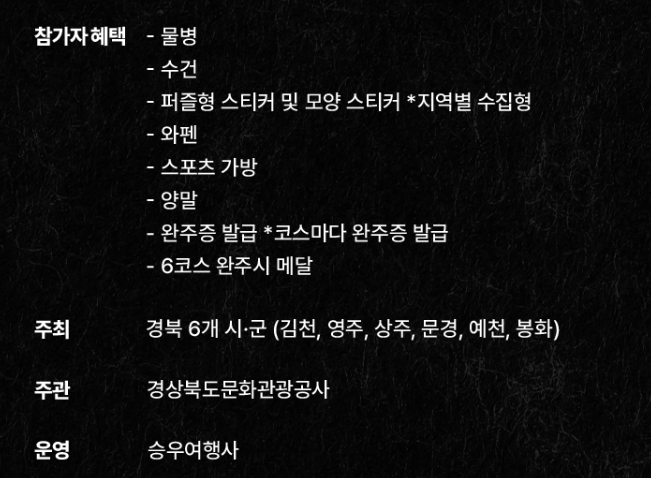 참가자 혜택 - 물병
- 수건
- 퍼즐형 스티커 및 모양 스티커 *지역별 수집형
- 와펜
- 스포츠 가방
- 양말
- 완주증 발급 *코스마다 완주증 발급
- 6코스 완주시 메달

주최 경북 6개 시·군 (김천, 영주, 상주, 문경, 예천, 봉화)

주관 경상북도문화관광공사

운영 승우여행사